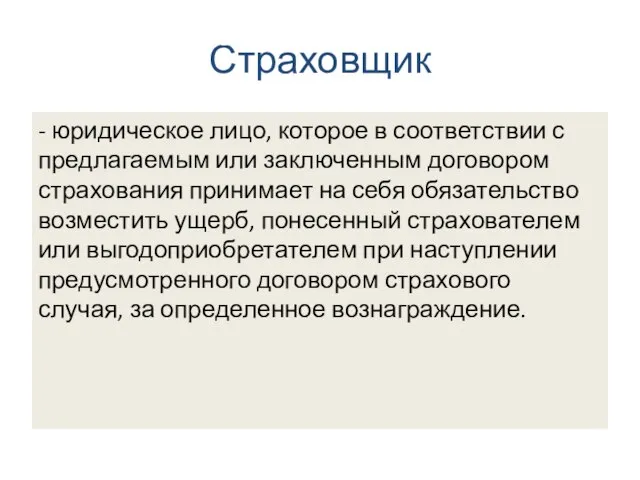 Страховщик

- юридическое лицо, которое в соответствии с предлагаемым или заключенным договором страхования принимает на себя обязательство возместить ущерб, понесенный страхователем или выгодоприобретателем при наступлении предусмотренного договором страхового случая, за определенное вознаграждение.